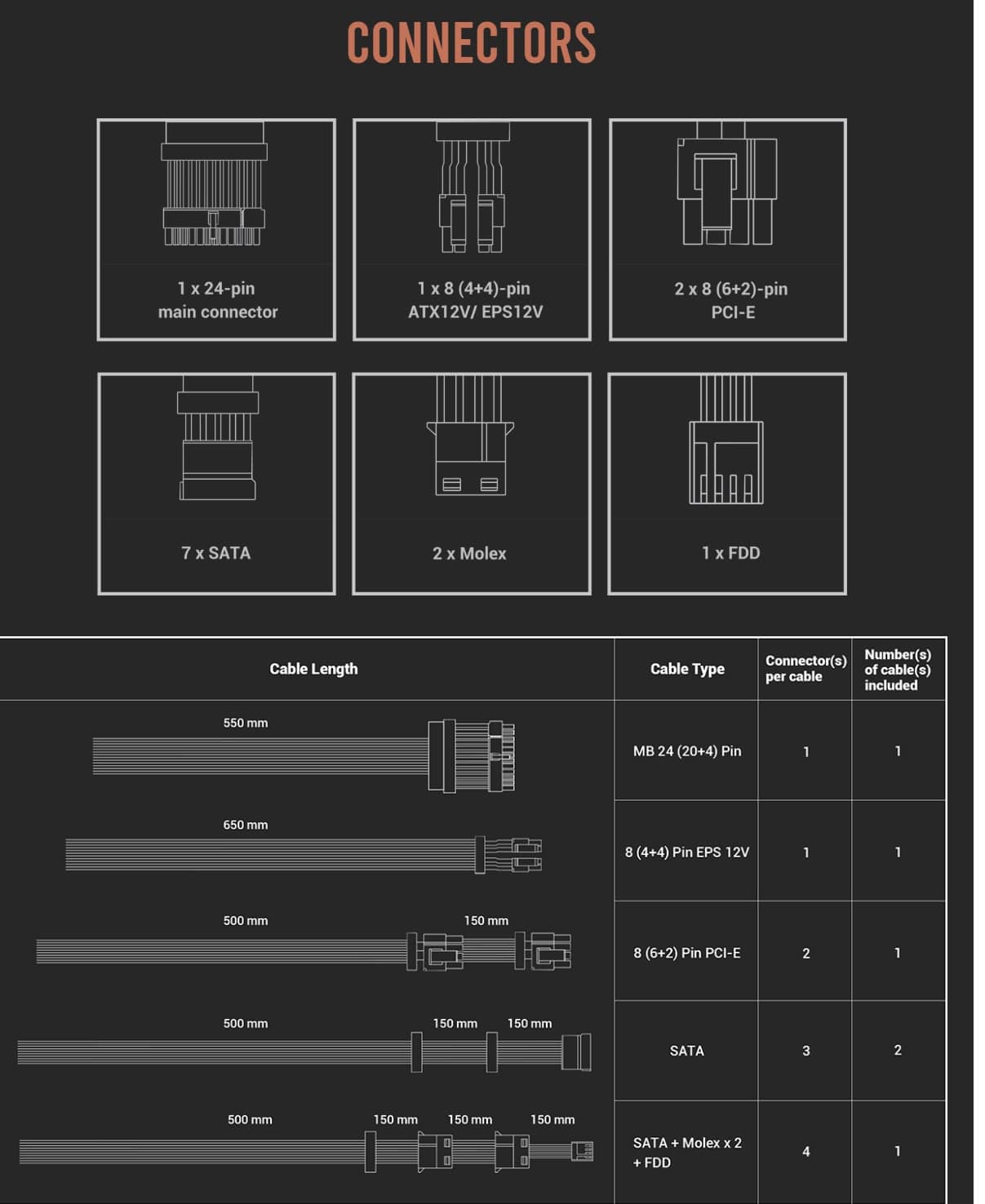 CONNECTORS

1 x 24-pin
main connector

1 x 8 (4+4)-pin
ATX12V/ EPS12V

2 x 8 (6+2)-pin
PCI-E

7 x SATA

2 x Molex

1 x FDD

| Cable Length | Cable Type | Connector(s) per cable | Number(s) of cable(s) included |
|---|---|---|---|
| 550 mm | MB 24 (20+4) Pin | 1 | 1 |
| 650 mm | 8 (4+4) Pin EPS 12V | 1 | 1 |
| 500 mm 150 mm | 8 (6+2) Pin PCI-E | 2 | 1 |
| 500 mm 150 mm 150 mm | SATA | 3 | 2 |
| 500 mm 150 mm 150 mm 150 mm | SATA + Molex x 2 + FDD | 4 | 1 |